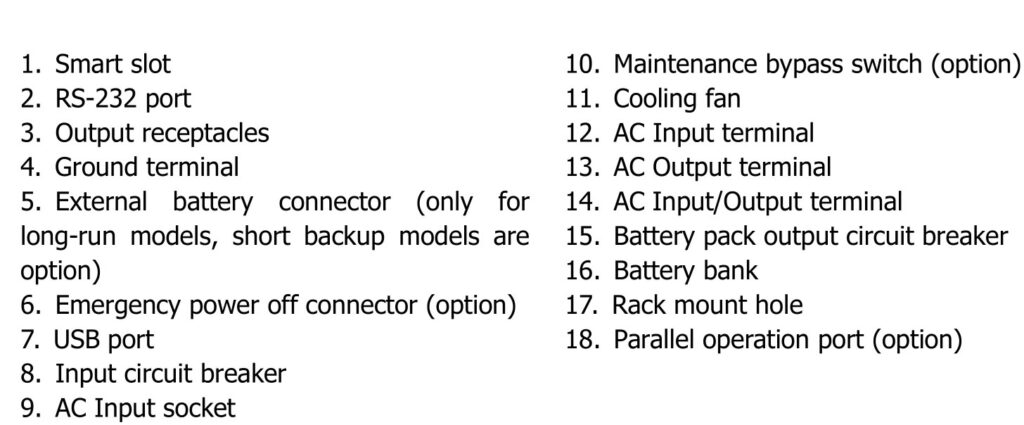 1. Smart slot
2. RS-232 port
3. Output receptacles
4. Ground terminal
5. External battery connector (only for long-run models, short backup models are option)
6. Emergency power off connector (option)
7. USB port
8. Input circuit breaker
9. AC Input socket

10. Maintenance bypass switch (option)
11. Cooling fan
12. AC Input terminal
13. AC Output terminal
14. AC Input/Output terminal
15. Battery pack output circuit breaker
16. Battery bank
17. Rack mount hole
18. Parallel operation port (option)